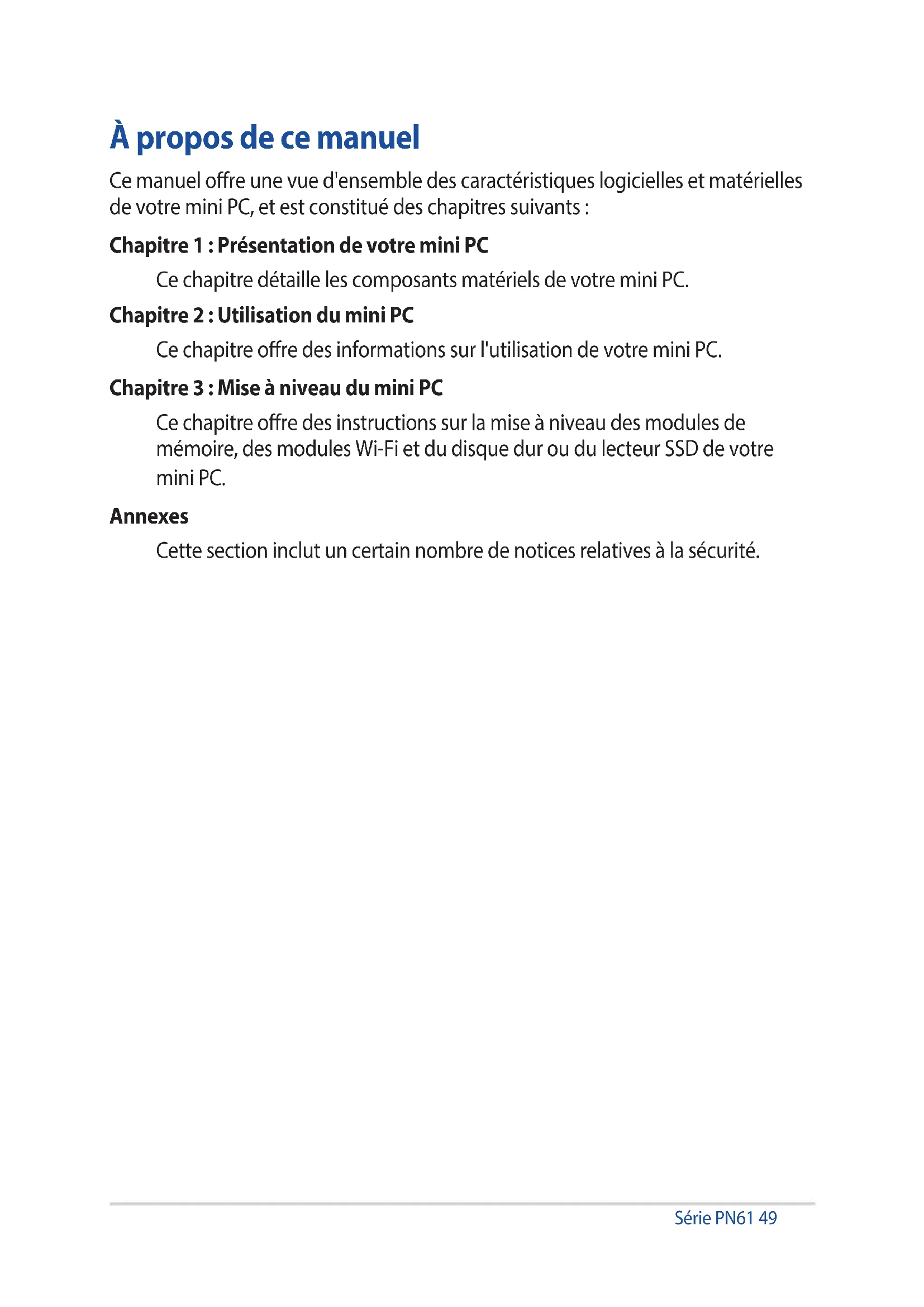 À propos de ce manuel

Ce manuel offre une vue d'ensemble des caractéristiques logicielles et matérielles de votre mini PC, et est constitué des chapitres suivants :

Chapitre 1 : Présentation de votre mini PC

Ce chapitre détaille les composants matériels de votre mini PC.

Chapitre 2 : Utilisation du mini PC

Ce chapitre offre des informations sur l'utilisation de votre mini PC.

Chapitre 3 : Mise à niveau du mini PC

Ce chapitre offre des instructions sur la mise à niveau des modules de mémoire, des modules Wi-Fi et du disque dur ou du lecteur SSD de votre mini PC.

Annexes

Cette section inclut un certain nombre de notices relatives à la sécurité.

Série PN61 49